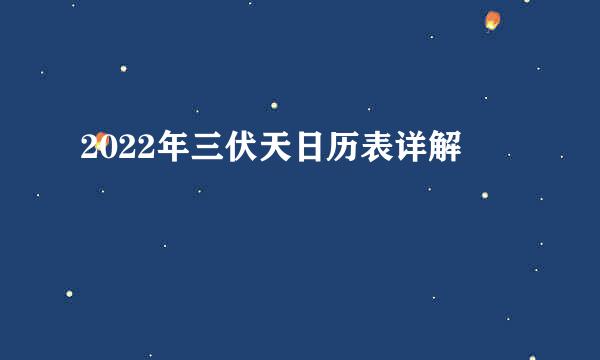 2022年三伏天日历表详解